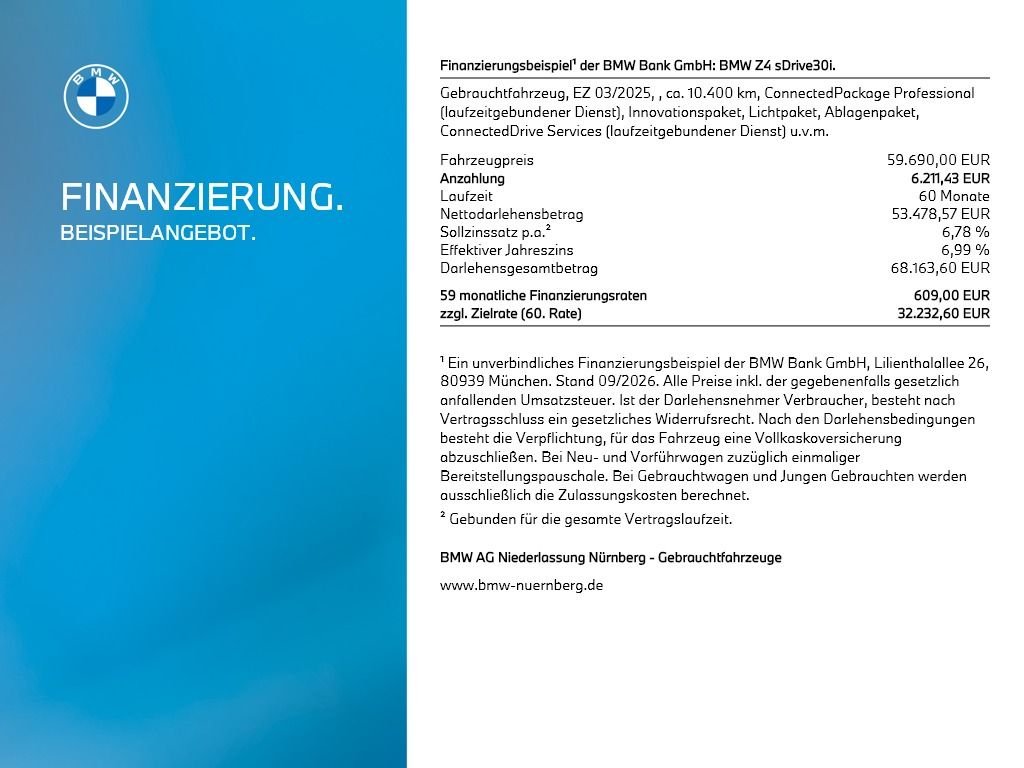 BMW

FINANZIERUNG.
BEISPIELANGEBOT.

Finanzierungsbeispiel¹ der BMW Bank GmbH: BMW Z4 sDrive30i.

Gebrauchtfahrzeug, EZ 03/2025, , ca. 10.400 km, ConnectedPackage Professional (laufzeitgebundener Dienst), Innovationspaket, Lichtpaket, Ablagenpaket, ConnectedDrive Services (laufzeitgebundener Dienst) u.v.m.

| | |
|---|---|
| Fahrzeugpreis | 59.690,00 EUR |
| Anzahlung | 6.211,43 EUR |
| Laufzeit | 60 Monate |
| Nettodarlehensbetrag | 53.478,57 EUR |
| Sollzinssatz p.a.² | 6,78 % |
| Effektiver Jahreszins | 6,99 % |
| Darlehensgesamtbetrag | 68.163,60 EUR |
| 59 monatliche Finanzierungsraten | 609,00 EUR |
| zzgl. Zielrate (60. Rate) | 32.232,60 EUR |

¹ Ein unverbindliches Finanzierungsbeispiel der BMW Bank GmbH, Lilienthalallee 26, 80939 München. Stand 09/2026. Alle Preise inkl. der gegebenenfalls gesetzlich anfallenden Umsatzsteuer. Ist der Darlehensnehmer Verbraucher, besteht nach Vertragsschluss ein gesetzliches Widerrufsrecht. Nach den Darlehensbedingungen besteht die Verpflichtung, für das Fahrzeug eine Vollkaskoversicherung abzuschließen. Bei Neu- und Vorführwagen zuzüglich einmaliger Bereitstellungspauschale. Bei Gebrauchtwagen und Jungen Gebrauchten werden ausschließlich die Zulassungskosten berechnet.
² Gebunden für die gesamte Vertragslaufzeit.

BMW AG Niederlassung Nürnberg - Gebrauchtfahrzeuge

www.bmw-nuernberg.de